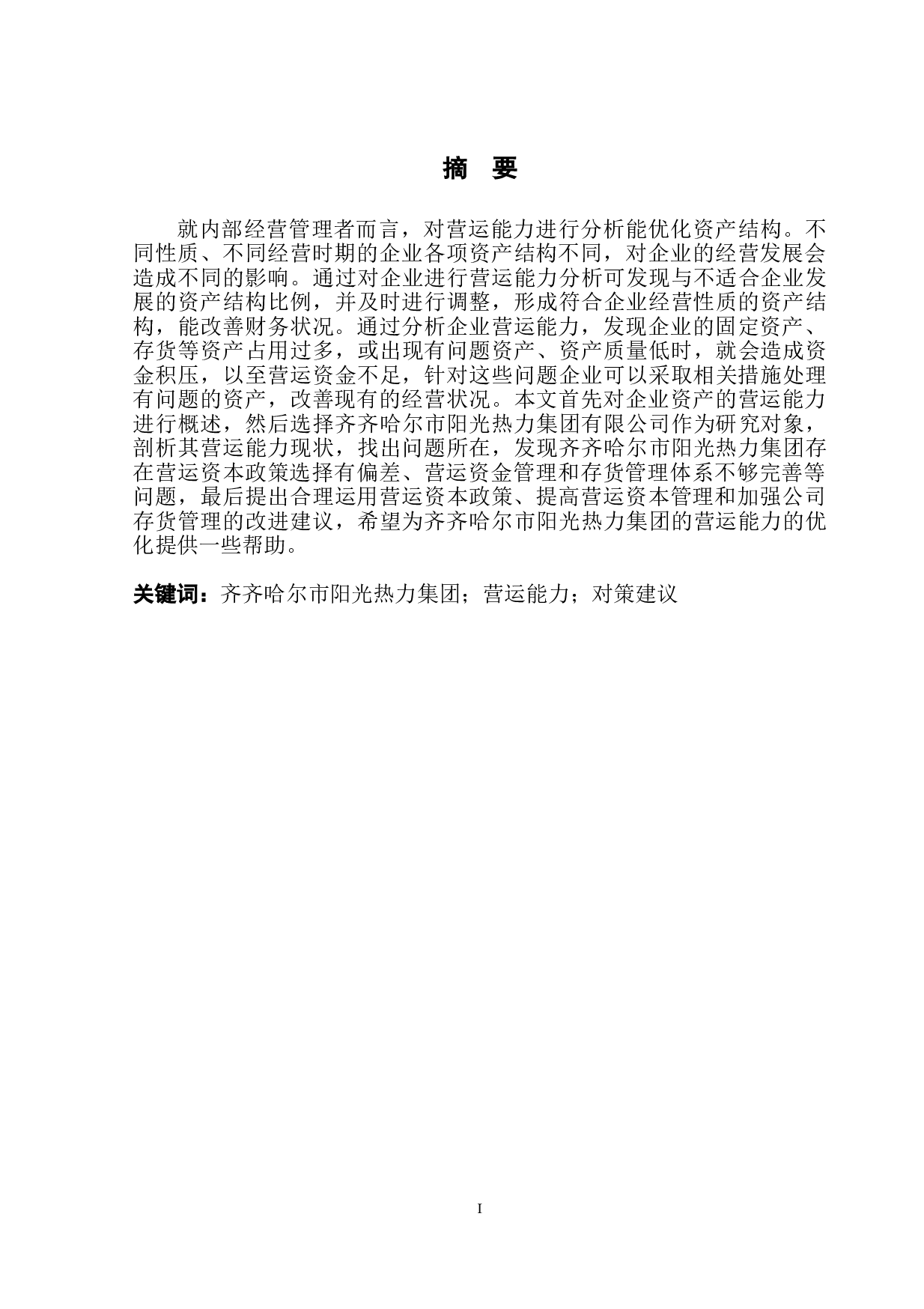 摘　要

就内部经营管理者而言，对营运能力进行分析能优化资产结构。不同性质、不同经营时期的企业各项资产结构不同，对企业的经营发展会造成不同的影响。通过对企业进行营运能力分析可发现与不适合企业发展的资产结构比例，并及时进行调整，形成符合企业经营性质的资产结构，能改善财务状况。通过分析企业营运能力，发现企业的固定资产、存货等资产占用过多，或出现有问题资产、资产质量低时，就会造成资金积压，以至营运资金不足，针对这些问题企业可以采取相关措施处理有问题的资产，改善现有的经营状况。本文首先对企业资产的营运能力进行概述，然后选择齐齐哈尔市阳光热力集团有限公司作为研究对象，剖析其营运能力现状，找出问题所在，发现齐齐哈尔市阳光热力集团存在营运资本政策选择有偏差、营运资金管理和存货管理体系不够完善等问题，最后提出合理运用营运资本政策、提高营运资本管理和加强公司存货管理的改进建议，希望为齐齐哈尔市阳光热力集团的营运能力的优化提供一些帮助。

关键词：齐齐哈尔市阳光热力集团；营运能力；对策建议

I